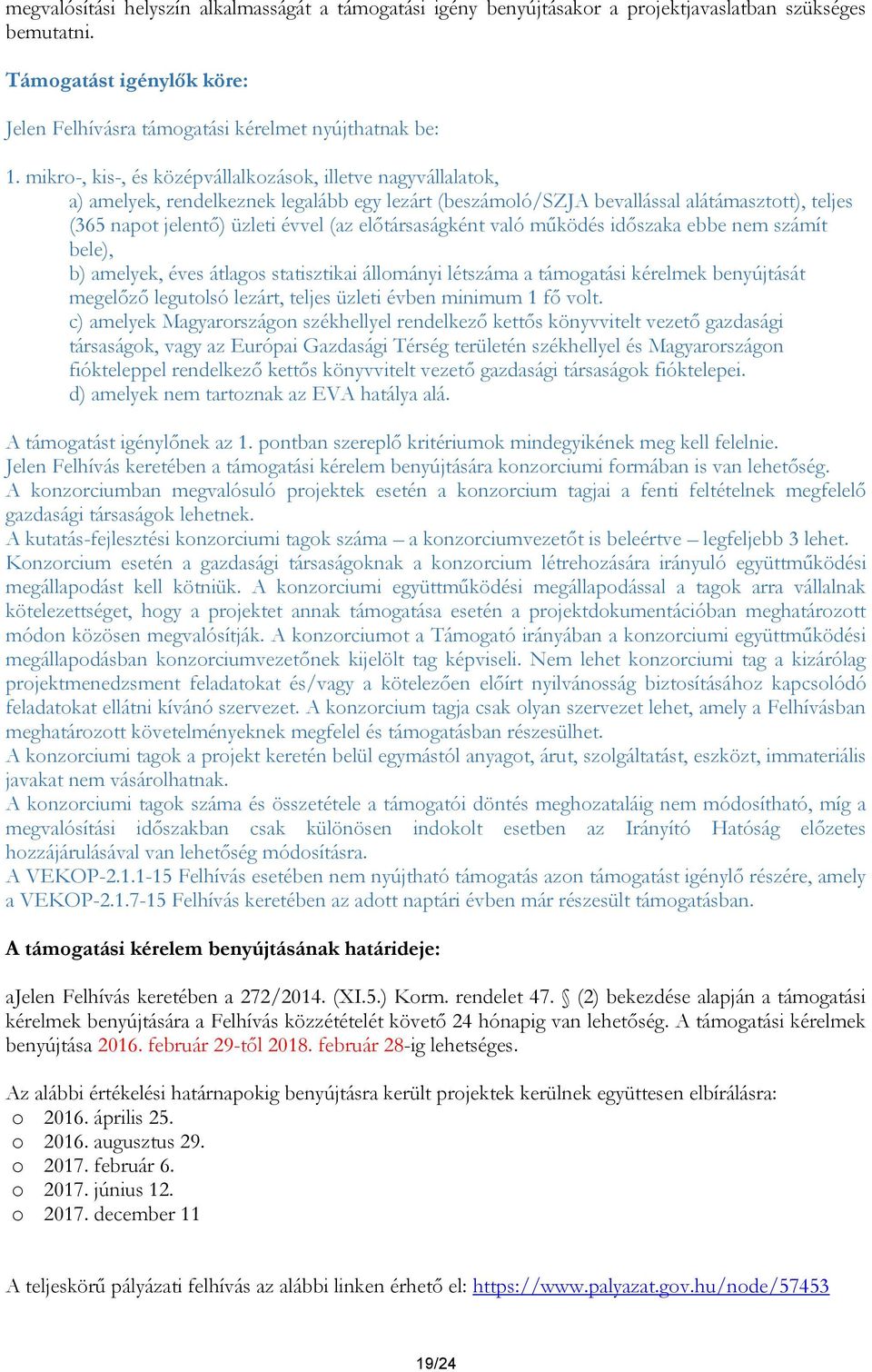 megvalósítási helyszín alkalmasságát a támogatási igény benyújtásakor a projektjavaslatban szükséges bemutatni.

Támogatást igénylők köre:

Jelen Felhívásra támogatási kérelmet nyújthatnak be:

1. mikro-, kis-, és középvállalkozások, illetve nagyvállalatok,
a) amelyek, rendelkeznek legalább egy lezárt (beszámoló/SZJA bevallással alátámasztott), teljes (365 napot jelentő) üzleti évvel (az előtársaságként való működés időszaka ebbe nem számít bele),
b) amelyek, éves átlagos statisztikai állományi létszáma a támogatási kérelmek benyújtását megelőző legutolsó lezárt, teljes üzleti évben minimum 1 fő volt.
c) amelyek Magyarországon székhellyel rendelkező kettős könyvvitelt vezető gazdasági társaságok, vagy az Európai Gazdasági Térség területén székhellyel és Magyarországon fiókteleppel rendelkező kettős könyvvitelt vezető gazdasági társaságok fióktelepei.
d) amelyek nem tartoznak az EVA hatálya alá.

A támogatást igénylőnek az 1. pontban szereplő kritériumok mindegyikének meg kell felelnie.
Jelen Felhívás keretében a támogatási kérelem benyújtására konzorciumi formában is van lehetőség.
A konzorciumban megvalósuló projektek esetén a konzorcium tagjai a fenti feltételnek megfelelő gazdasági társaságok lehetnek.
A kutatás-fejlesztési konzorciumi tagok száma – a konzorciumvezetőt is beleértve – legfeljebb 3 lehet.
Konzorcium esetén a gazdasági társaságoknak a konzorcium létrehozására irányuló együttműködési megállapodást kell kötniük. A konzorciumi együttműködési megállapodással a tagok arra vállalnak kötelezettséget, hogy a projektet annak támogatása esetén a projektdokumentációban meghatározott módon közösen megvalósítják. A konzorciumot a Támogató irányában a konzorciumi együttműködési megállapodásban konzorciumvezetőnek kijelölt tag képviseli. Nem lehet konzorciumi tag a kizárólag projektmenedzsment feladatokat és/vagy a kötelezően előírt nyilvánosság biztosításához kapcsolódó feladatokat ellátni kívánó szervezet. A konzorcium tagja csak olyan szervezet lehet, amely a Felhívásban meghatározott követelményeknek megfelel és támogatásban részesülhet.
A konzorciumi tagok a projekt keretén belül egymástól anyagot, árut, szolgáltatást, eszközt, immateriális javakat nem vásárolhatnak.
A konzorciumi tagok száma és összetétele a támogatói döntés meghozataláig nem módosítható, míg a megvalósítási időszakban csak különösen indokolt esetben az Irányító Hatóság előzetes hozzájárulásával van lehetőség módosításra.
A VEKOP-2.1.1-15 Felhívás esetében nem nyújtható támogatás azon támogatást igénylő részére, amely a VEKOP-2.1.7-15 Felhívás keretében az adott naptári évben már részesült támogatásban.

A támogatási kérelem benyújtásának határideje:

aJelen Felhívás keretében a 272/2014. (XI.5.) Korm. rendelet 47. § (2) bekezdése alapján a támogatási kérelmek benyújtására a Felhívás közzétételét követő 24 hónapig van lehetőség. A támogatási kérelmek benyújtása 2016. február 29-től 2018. február 28-ig lehetséges.

Az alábbi értékelési határnapokig benyújtásra került projektek kerülnek együttesen elbírálásra:
o 2016. április 25.
o 2016. augusztus 29.
o 2017. február 6.
o 2017. június 12.
o 2017. december 11

A teljeskörű pályázati felhívás az alábbi linken érhető el: https://www.palyazat.gov.hu/node/57453

19/24